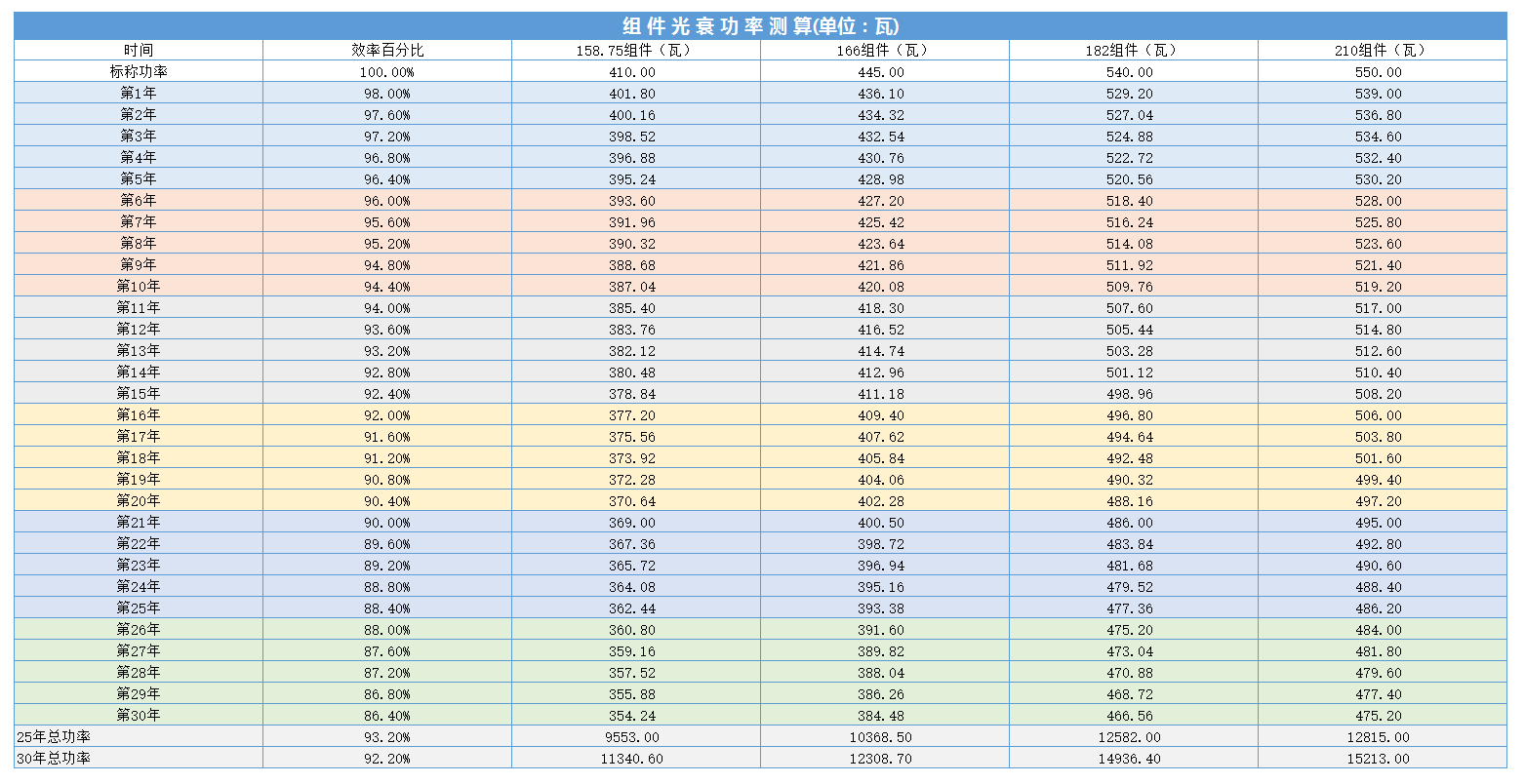 组件光衰功率测算(单位：瓦)

| 时间 | 效率百分比 | 158.75组件（瓦） | 166组件（瓦） | 182组件（瓦） | 210组件（瓦） |
|---|---|---|---|---|---|
| 标称功率 | 100.00% | 410.00 | 445.00 | 540.00 | 550.00 |
| 第1年 | 98.00% | 401.80 | 436.10 | 529.20 | 539.00 |
| 第2年 | 97.60% | 400.16 | 434.32 | 527.04 | 536.80 |
| 第3年 | 97.20% | 398.52 | 432.54 | 524.88 | 534.60 |
| 第4年 | 96.80% | 396.88 | 430.76 | 522.72 | 532.40 |
| 第5年 | 96.40% | 395.24 | 428.98 | 520.56 | 530.20 |
| 第6年 | 96.00% | 393.60 | 427.20 | 518.40 | 528.00 |
| 第7年 | 95.60% | 391.96 | 425.42 | 516.24 | 525.80 |
| 第8年 | 95.20% | 390.32 | 423.64 | 514.08 | 523.60 |
| 第9年 | 94.80% | 388.68 | 421.86 | 511.92 | 521.40 |
| 第10年 | 94.40% | 387.04 | 420.08 | 509.76 | 519.20 |
| 第11年 | 94.00% | 385.40 | 418.30 | 507.60 | 517.00 |
| 第12年 | 93.60% | 383.76 | 416.52 | 505.44 | 514.80 |
| 第13年 | 93.20% | 382.12 | 414.74 | 503.28 | 512.60 |
| 第14年 | 92.80% | 380.48 | 412.96 | 501.12 | 510.40 |
| 第15年 | 92.40% | 378.84 | 411.18 | 498.96 | 508.20 |
| 第16年 | 92.00% | 377.20 | 409.40 | 496.80 | 506.00 |
| 第17年 | 91.60% | 375.56 | 407.62 | 494.64 | 503.80 |
| 第18年 | 91.20% | 373.92 | 405.84 | 492.48 | 501.60 |
| 第19年 | 90.80% | 372.28 | 404.06 | 490.32 | 499.40 |
| 第20年 | 90.40% | 370.64 | 402.28 | 488.16 | 497.20 |
| 第21年 | 90.00% | 369.00 | 400.50 | 486.00 | 495.00 |
| 第22年 | 89.60% | 367.36 | 398.72 | 483.84 | 492.80 |
| 第23年 | 89.20% | 365.72 | 396.94 | 481.68 | 490.60 |
| 第24年 | 88.80% | 364.08 | 395.16 | 479.52 | 488.40 |
| 第25年 | 88.40% | 362.44 | 393.38 | 477.36 | 486.20 |
| 第26年 | 88.00% | 360.80 | 391.60 | 475.20 | 484.00 |
| 第27年 | 87.60% | 359.16 | 389.82 | 473.04 | 481.80 |
| 第28年 | 87.20% | 357.52 | 388.04 | 470.88 | 479.60 |
| 第29年 | 86.80% | 355.88 | 386.26 | 468.72 | 477.40 |
| 第30年 | 86.40% | 354.24 | 384.48 | 466.56 | 475.20 |
| 25年总功率 | 93.20% | 9553.00 | 10368.50 | 12582.00 | 12815.00 |
| 30年总功率 | 92.20% | 11340.60 | 12308.70 | 14936.40 | 15213.00 |